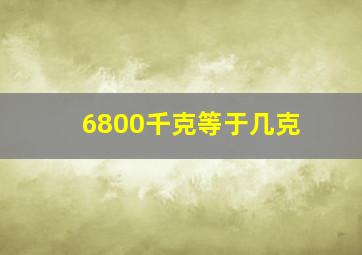 6800千克等于几克